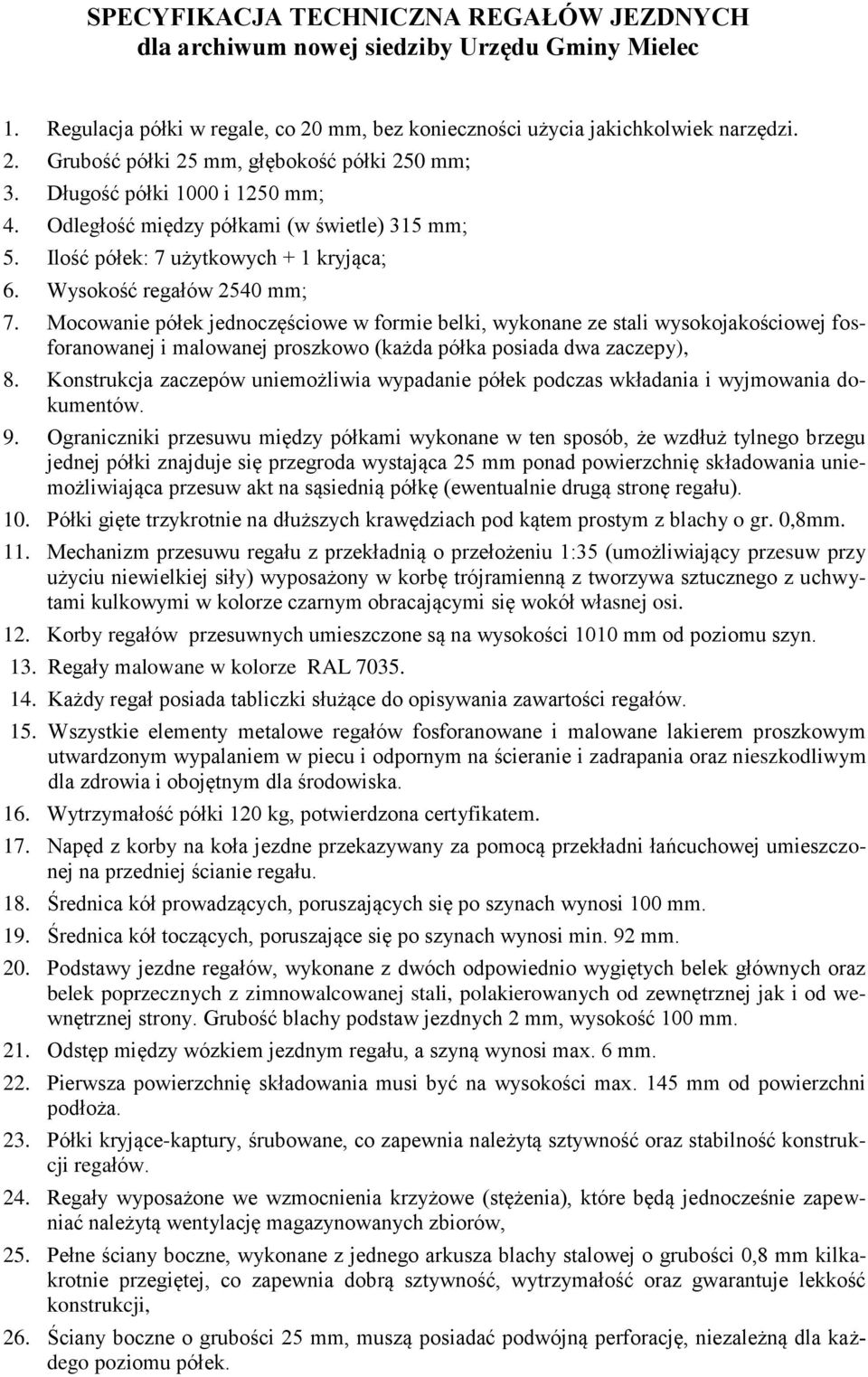 SPECYFIKACJA TECHNICZNA REGAŁÓW JEZDNYCH
dla archiwum nowej siedziby Urzędu Gminy Mielec

1. Regulacja półki w regale, co 20 mm, bez konieczności użycia jakichkolwiek narzędzi.
2. Grubość półki 25 mm, głębokość półki 250 mm;
3. Długość półki 1000 i 1250 mm;
4. Odległość między półkami (w świetle) 315 mm;
5. Ilość półek: 7 użytkowych + 1 kryjąca;
6. Wysokość regałów 2540 mm;
7. Mocowanie półek jednoczęściowe w formie belki, wykonane ze stali wysokojakościowej fosforanowanej i malowanej proszkowo (każda półka posiada dwa zaczepy),
8. Konstrukcja zaczepów uniemożliwia wypadanie półek podczas wkładania i wyjmowania dokumentów.
9. Ograniczniki przesuwu między półkami wykonane w ten sposób, że wzdłuż tylnego brzegu jednej półki znajduje się przegroda wystająca 25 mm ponad powierzchnię składowania uniemożliwiająca przesuw akt na sąsiednią półkę (ewentualnie drugą stronę regału).
10. Półki gięte trzykrotnie na dłuższych krawędziach pod kątem prostym z blachy o gr. 0,8mm.
11. Mechanizm przesuwu regału z przekładnią o przełożeniu 1:35 (umożliwiający przesuw przy użyciu niewielkiej siły) wyposażony w korbę trójramienną z tworzywa sztucznego z uchwytami kulkowymi w kolorze czarnym obracającymi się wokół własnej osi.
12. Korby regałów przesuwnych umieszczone są na wysokości 1010 mm od poziomu szyn.
13. Regały malowane w kolorze RAL 7035.
14. Każdy regał posiada tabliczki służące do opisywania zawartości regałów.
15. Wszystkie elementy metalowe regałów fosforanowane i malowane lakierem proszkowym utwardzonym wypalaniem w piecu i odpornym na ścieranie i zadrapania oraz nieszkodliwym dla zdrowia i obojętnym dla środowiska.
16. Wytrzymałość półki 120 kg, potwierdzona certyfikatem.
17. Napęd z korby na koła jezdne przekazywany za pomocą przekładni łańcuchowej umieszczonej na przedniej ścianie regału.
18. Średnica kół prowadzących, poruszających się po szynach wynosi 100 mm.
19. Średnica kół toczących, poruszające się po szynach wynosi min. 92 mm.
20. Podstawy jezdne regałów, wykonane z dwóch odpowiednio wygiętych belek głównych oraz belek poprzecznych z zimnowalcowanej stali, polakierowanych od zewnętrznej jak i od wewnętrznej strony. Grubość blachy podstaw jezdnych 2 mm, wysokość 100 mm.
21. Odstęp między wózkiem jezdnym regału, a szyną wynosi max. 6 mm.
22. Pierwsza powierzchnię składowania musi być na wysokości max. 145 mm od powierzchni podłoża.
23. Półki kryjące-kaptury, śrubowane, co zapewnia należytą sztywność oraz stabilność konstrukcji regałów.
24. Regały wyposażone we wzmocnienia krzyżowe (stężenia), które będą jednocześnie zapewniać należytą wentylację magazynowanych zbiorów,
25. Pełne ściany boczne, wykonane z jednego arkusza blachy stalowej o grubości 0,8 mm kilkakrotnie przegiętej, co zapewnia dobrą sztywność, wytrzymałość oraz gwarantuje lekkość konstrukcji,
26. Ściany boczne o grubości 25 mm, muszą posiadać podwójną perforację, niezależną dla każdego poziomu półek.